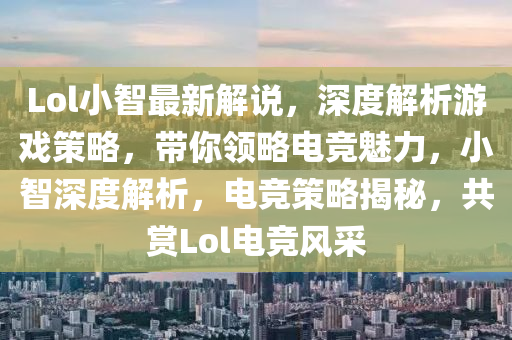 Lol小智最新解说，深度解析游戏策略，带你领略电竞魅力，小智深度解析，电竞策略揭秘，共赏Lol电竞风采